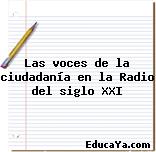 Las voces de la ciudadanía en la Radio del siglo XXI

EducaYa.com